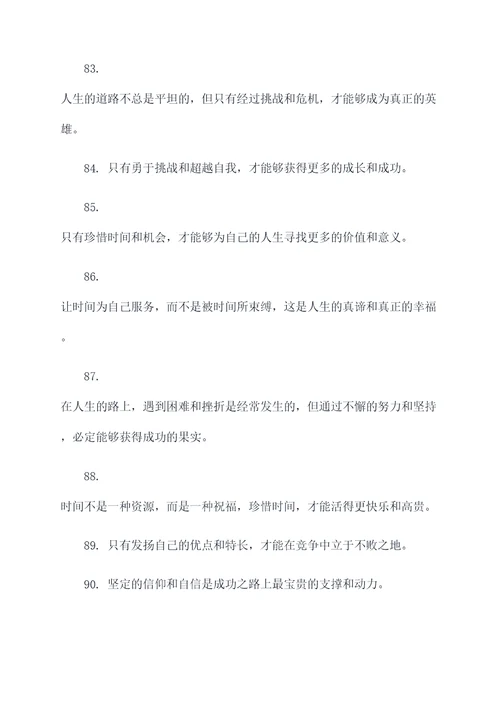 83.

人生的道路不总是平坦的，但只有经过挑战和危机，才能够成为真正的英雄。

84. 只有勇于挑战和超越自我，才能够获得更多的成长和成功。

85.

只有珍惜时间和机会，才能够为自己的人生寻找更多的价值和意义。

86.

让时间为自己服务，而不是被时间所束缚，这是人生的真谛和真正的幸福。

87.

在人生的路上，遇到困难和挫折是经常发生的，但通过不懈的努力和坚持，必定能够获得成功的果实。

88.

时间不是一种资源，而是一种祝福，珍惜时间，才能活得更快乐和高贵。

89. 只有发扬自己的优点和特长，才能在竞争中立于不败之地。

90. 坚定的信仰和自信是成功之路上最宝贵的支撑和动力。